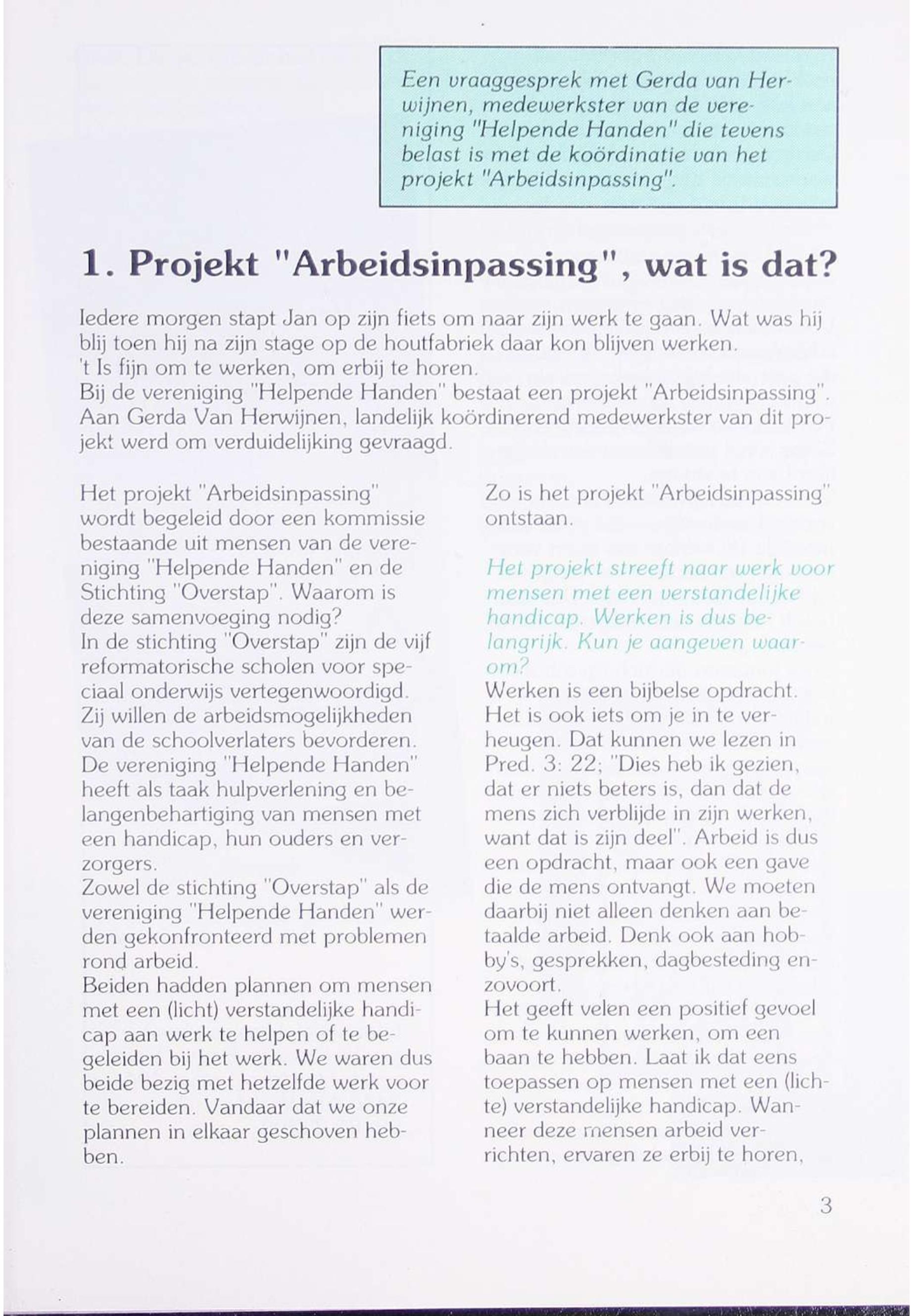 Een vraaggesprek met Gerda van Herwijnen, medewerkster van de vereniging "Helpende Handen" die tevens belast is met de koördinatie van het projekt "Arbeidsinpassing".

1. Projekt "Arbeidsinpassing", wat is dat?

Iedere morgen stapt Jan op zijn fiets om naar zijn werk te gaan. Wat was hij blij toen hij na zijn stage op de houtfabriek daar kon blijven werken.
't Is fijn om te werken, om erbij te horen.
Bij de vereniging "Helpende Handen" bestaat een projekt "Arbeidsinpassing". Aan Gerda Van Herwijnen, landelijk koördinerend medewerkster van dit projekt werd om verduidelijking gevraagd.

Het projekt "Arbeidsinpassing" wordt begeleid door een kommissie bestaande uit mensen van de vereniging "Helpende Handen" en de Stichting "Overstap". Waarom is deze samenvoeging nodig?
In de stichting "Overstap" zijn de vijf reformatorische scholen voor speciaal onderwijs vertegenwoordigd. Zij willen de arbeidsmogelijkheden van de schoolverlaters bevorderen. De vereniging "Helpende Handen" heeft als taak hulpverlening en belangenbehartiging van mensen met een handicap, hun ouders en verzorgers.
Zowel de stichting "Overstap" als de vereniging "Helpende Handen" werden gekonfronteerd met problemen rond arbeid.
Beiden hadden plannen om mensen met een (licht) verstandelijke handicap aan werk te helpen of te begeleiden bij het werk. We waren dus beide bezig met hetzelfde werk voor te bereiden. Vandaar dat we onze plannen in elkaar geschoven hebben.

Zo is het projekt "Arbeidsinpassing" ontstaan.

Het projekt streeft naar werk voor mensen met een verstandelijke handicap. Werken is dus belangrijk. Kun je aangeven waarom?
Werken is een bijbelse opdracht. Het is ook iets om je in te verheugen. Dat kunnen we lezen in Pred. 3: 22; "Dies heb ik gezien, dat er niets beters is, dan dat de mens zich verblijde in zijn werken, want dat is zijn deel". Arbeid is dus een opdracht, maar ook een gave die de mens ontvangt. We moeten daarbij niet alleen denken aan betaalde arbeid. Denk ook aan hobby's, gesprekken, dagbesteding enzovoort.
Het geeft velen een positief gevoel om te kunnen werken, om een baan te hebben. Laat ik dat eens toepassen op mensen met een (lichte) verstandelijke handicap. Wanneer deze mensen arbeid verrichten, ervaren ze erbij te horen,

3